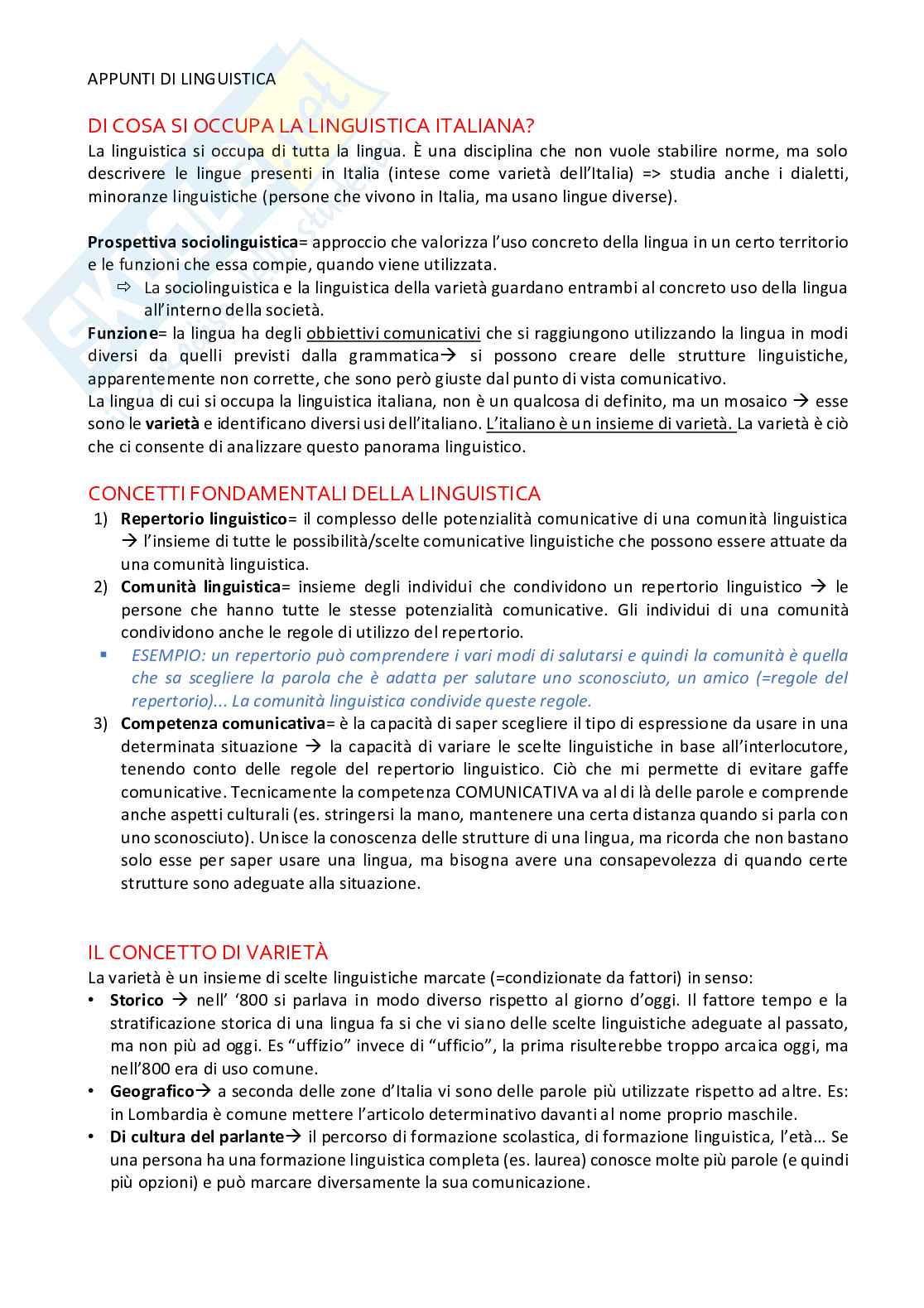 APPUNTI DI LINGUISTICA

DI COSA SI OCCUPA LA LINGUISTICA ITALIANA?

La linguistica si occupa di tutta la lingua. È una disciplina che non vuole stabilire norme, ma solo descrivere le lingue presenti in Italia (intese come varietà dell'Italia) => studia anche i dialetti, minoranze linguistiche (persone che vivono in Italia, ma usano lingue diverse).

Prospettiva sociolinguistica= approccio che valorizza l'uso concreto della lingua in un certo territorio e le funzioni che essa compie, quando viene utilizzata.

⇨ La sociolinguistica e la linguistica della varietà guardano entrambi al concreto uso della lingua all'interno della società.

Funzione= la lingua ha degli obbiettivi comunicativi che si raggiungono utilizzando la lingua in modi diversi da quelli previsti dalla grammatica→ si possono creare delle strutture linguistiche, apparentemente non corrette, che sono però giuste dal punto di vista comunicativo.

La lingua di cui si occupa la linguistica italiana, non è un qualcosa di definito, ma un mosaico → esse sono le varietà e identificano diversi usi dell'italiano. L'italiano è un insieme di varietà. La varietà è ciò che ci consente di analizzare questo panorama linguistico.

CONCETTI FONDAMENTALI DELLA LINGUISTICA

1) Repertorio linguistico= il complesso delle potenzialità comunicative di una comunità linguistica → l'insieme di tutte le possibilità/scelte comunicative linguistiche che possono essere attuate da una comunità linguistica.

2) Comunità linguistica= insieme degli individui che condividono un repertorio linguistico → le persone che hanno tutte le stesse potenzialità comunicative. Gli individui di una comunità condividono anche le regole di utilizzo del repertorio.

▪ ESEMPIO: un repertorio può comprendere i vari modi di salutarsi e quindi la comunità è quella che sa scegliere la parola che è adatta per salutare uno sconosciuto, un amico (=regole del repertorio)... La comunità linguistica condivide queste regole.

3) Competenza comunicativa= è la capacità di saper scegliere il tipo di espressione da usare in una determinata situazione → la capacità di variare le scelte linguistiche in base all'interlocutore, tenendo conto delle regole del repertorio linguistico. Ciò che mi permette di evitare gaffe comunicative. Tecnicamente la competenza COMUNICATIVA va al di là delle parole e comprende anche aspetti culturali (es. stringersi la mano, mantenere una certa distanza quando si parla con uno sconosciuto). Unisce la conoscenza delle strutture di una lingua, ma ricorda che non bastano solo esse per saper usare una lingua, ma bisogna avere una consapevolezza di quando certe strutture sono adeguate alla situazione.

IL CONCETTO DI VARIETÀ

La varietà è un insieme di scelte linguistiche marcate (=condizionate da fattori) in senso:

• Storico → nell' '800 si parlava in modo diverso rispetto al giorno d'oggi. Il fattore tempo e la stratificazione storica di una lingua fa si che vi siano delle scelte linguistiche adeguate al passato, ma non più ad oggi. Es "uffizio" invece di "ufficio", la prima risulterebbe troppo arcaica oggi, ma nell'800 era di uso comune.

• Geografico→ a seconda delle zone d'Italia vi sono delle parole più utilizzate rispetto ad altre. Es: in Lombardia è comune mettere l'articolo determinativo davanti al nome proprio maschile.

• Di cultura del parlante→ il percorso di formazione scolastica, di formazione linguistica, l'età… Se una persona ha una formazione linguistica completa (es. laurea) conosce molte più parole (e quindi più opzioni) e può marcare diversamente la sua comunicazione.